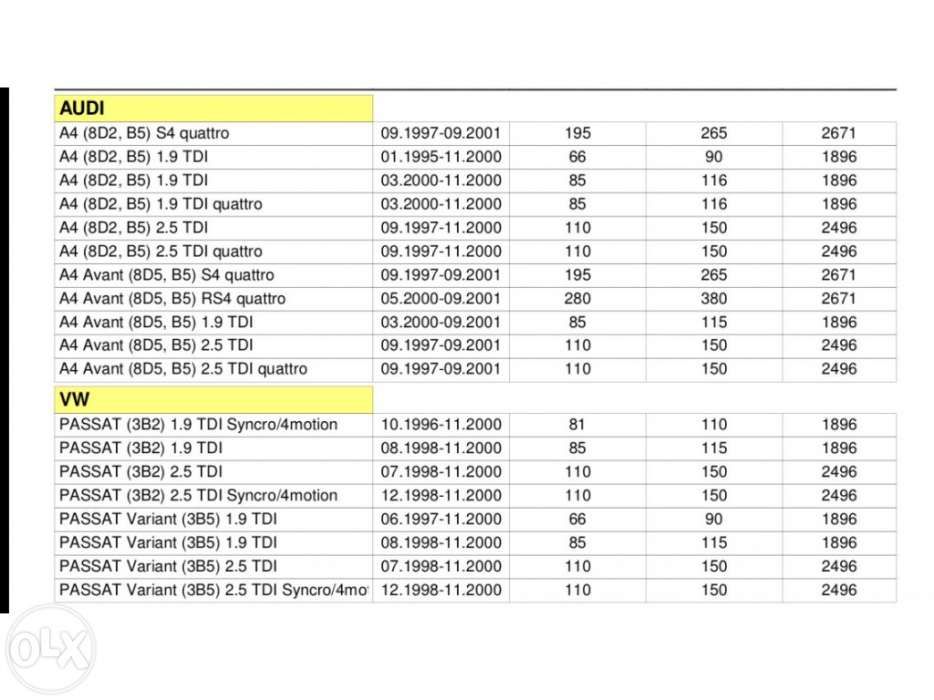 | AUDI | | | | |
|---|---|---|---|---|
| A4 (8D2, B5) S4 quattro | 09.1997-09.2001 | 195 | 265 | 2671 |
| A4 (8D2, B5) 1.9 TDI | 01.1995-11.2000 | 66 | 90 | 1896 |
| A4 (8D2, B5) 1.9 TDI | 03.2000-11.2000 | 85 | 116 | 1896 |
| A4 (8D2, B5) 1.9 TDI quattro | 03.2000-11.2000 | 85 | 116 | 1896 |
| A4 (8D2, B5) 2.5 TDI | 09.1997-11.2000 | 110 | 150 | 2496 |
| A4 (8D2, B5) 2.5 TDI quattro | 09.1997-11.2000 | 110 | 150 | 2496 |
| A4 Avant (8D5, B5) S4 quattro | 09.1997-09.2001 | 195 | 265 | 2671 |
| A4 Avant (8D5, B5) RS4 quattro | 05.2000-09.2001 | 280 | 380 | 2671 |
| A4 Avant (8D5, B5) 1.9 TDI | 03.2000-09.2001 | 85 | 115 | 1896 |
| A4 Avant (8D5, B5) 2.5 TDI | 09.1997-09.2001 | 110 | 150 | 2496 |
| A4 Avant (8D5, B5) 2.5 TDI quattro | 09.1997-09.2001 | 110 | 150 | 2496 |
| VW | | | | |
| PASSAT (3B2) 1.9 TDI Syncro/4motion | 10.1996-11.2000 | 81 | 110 | 1896 |
| PASSAT (3B2) 1.9 TDI | 08.1998-11.2000 | 85 | 115 | 1896 |
| PASSAT (3B2) 2.5 TDI | 07.1998-11.2000 | 110 | 150 | 2496 |
| PASSAT (3B2) 2.5 TDI Syncro/4motion | 12.1998-11.2000 | 110 | 150 | 2496 |
| PASSAT Variant (3B5) 1.9 TDI | 06.1997-11.2000 | 66 | 90 | 1896 |
| PASSAT Variant (3B5) 1.9 TDI | 08.1998-11.2000 | 85 | 115 | 1896 |
| PASSAT Variant (3B5) 2.5 TDI | 07.1998-11.2000 | 110 | 150 | 2496 |
| PASSAT Variant (3B5) 2.5 TDI Syncro/4mo | 12.1998-11.2000 | 110 | 150 | 2496 |

OLX